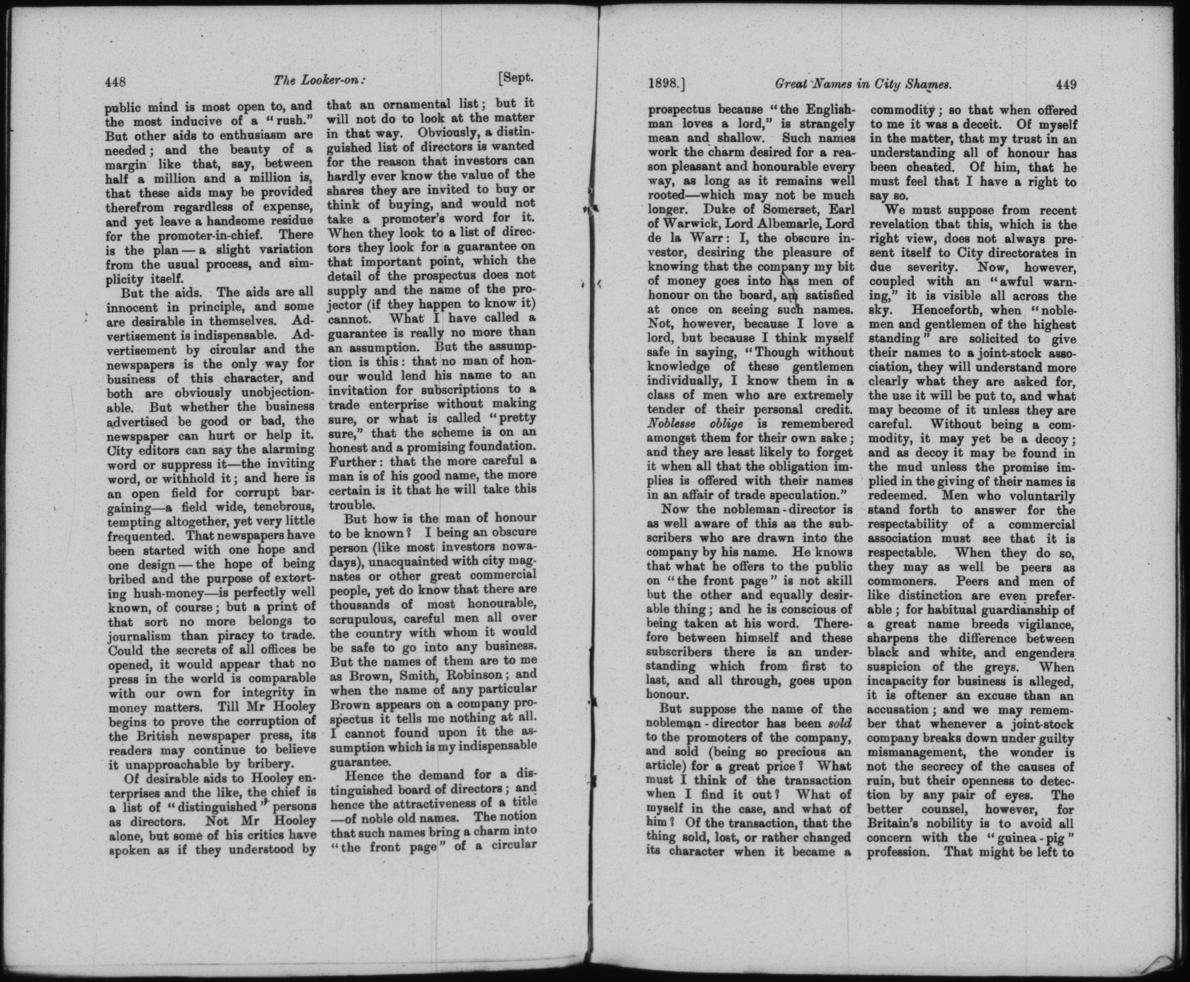 448 The Looker-on: [Sept.

public mind is most open to, and the most inducive of a "rush." But other aids to enthusiasm are needed; and the beauty of a margin like that, say, between half a million and a million is, that these aids may be provided therefrom regardless of expense, and yet leave a handsome residue for the promoter-in-chief. There is the plan — a slight variation from the usual process, and simplicity itself.

But the aids. The aids are all innocent in principle, and some are desirable in themselves. Advertisement is indispensable. Advertisement by circular and the newspapers is the only way for business of this character, and both are obviously unobjectionable. But whether the business advertised be good or bad, the newspaper can hurt or help it. City editors can say the alarming word or suppress it—the inviting word, or withhold it; and here is an open field for corrupt bargaining—a field wide, tenebrous, tempting altogether, yet very little frequented. That newspapers have been started with one hope and one design — the hope of being bribed and the purpose of extorting hush-money—is perfectly well known, of course; but a print of that sort no more belongs to journalism than piracy to trade. Could the secrets of all offices be opened, it would appear that no press in the world is comparable with our own for integrity in money matters. Till Mr Hooley begins to prove the corruption of the British newspaper press, its readers may continue to believe it unapproachable by bribery.

Of desirable aids to Hooley enterprises and the like, the chief is a list of "distinguished" persons as directors. Not Mr Hooley alone, but some of his critics have spoken as if they understood by that an ornamental list; but it will not do to look at the matter in that way. Obviously, a distinguished list of directors is wanted for the reason that investors can hardly ever know the value of the shares they are invited to buy or think of buying, and would not take a promoter's word for it. When they look to a list of directors they look for a guarantee on that important point, which the detail of the prospectus does not supply and the name of the projector (if they happen to know it) cannot. What I have called a guarantee is really no more than an assumption. But the assumption is this: that no man of honour would lend his name to an invitation for subscriptions to a trade enterprise without making sure, or what is called "pretty sure," that the scheme is on an honest and a promising foundation. Further: that the more careful a man is of his good name, the more certain is it that he will take this trouble.

But how is the man of honour to be known? I being an obscure person (like most investors nowadays), unacquainted with city magnates or other great commercial people, yet do know that there are thousands of most honourable, scrupulous, careful men all over the country with whom it would be safe to go into any business. But the names of them are to me as Brown, Smith, Robinson; and when the name of any particular Brown appears on a company prospectus it tells me nothing at all. I cannot found upon it the assumption which is my indispensable guarantee.

Hence the demand for a distinguished board of directors; and hence the attractiveness of a title —of noble old names. The notion that such names bring a charm into "the front page" of a circular

1898.] Great Names in City Shames. 449

prospectus because "the Englishman loves a lord," is strangely mean and shallow. Such names work the charm desired for a reason pleasant and honourable every way, as long as it remains well rooted—which may not be much longer. Duke of Somerset, Earl of Warwick, Lord Albemarle, Lord de la Warr: I, the obscure investor, desiring the pleasure of knowing that the company my bit of money goes into has men of honour on the board, am satisfied at once on seeing such names. Not, however, because I love a lord, but because I think myself safe in saying, "Though without knowledge of these gentlemen individually, I know them in a class of men who are extremely tender of their personal credit. Noblesse oblige is remembered amongst them for their own sake; and they are least likely to forget it when all that the obligation implies is offered with their names in an affair of trade speculation."

Now the nobleman-director is as well aware of this as the subscribers who are drawn into the company by his name. He knows that what he offers to the public on "the front page" is not skill but the other and equally desirable thing; and he is conscious of being taken at his word. Therefore between himself and these subscribers there is an understanding which from first to last, and all through, goes upon honour.

But suppose the name of the nobleman-director has been sold to the promoters of the company, and sold (being so precious an article) for a great price? What must I think of the transaction when I find it out? What of myself in the case, and what of him? Of the transaction, that the thing sold, lost, or rather changed its character when it became a commodity; so that when offered to me it was a deceit. Of myself in the matter, that my trust in an understanding all of honour has been cheated. Of him, that he must feel that I have a right to say so.

We must suppose from recent revelation that this, which is the right view, does not always present itself to City directorates in due severity. Now, however, coupled with an "awful warning," it is visible all across the sky. Henceforth, when "noblemen and gentlemen of the highest standing" are solicited to give their names to a joint-stock association, they will understand more clearly what they are asked for, the use it will be put to, and what may become of it unless they are careful. Without being a commodity, it may yet be a decoy; and as decoy it may be found in the mud unless the promise implied in the giving of their names is redeemed. Men who voluntarily stand forth to answer for the respectability of a commercial association must see that it is respectable. When they do so, they may as well be peers as commoners. Peers and men of like distinction are even preferable; for habitual guardianship of a great name breeds vigilance, sharpens the difference between black and white, and engenders suspicion of the greys. When incapacity for business is alleged, it is oftener an excuse than an accusation; and we may remember that whenever a joint-stock company breaks down under guilty mismanagement, the wonder is not the secrecy of the causes of ruin, but their openness to detection by any pair of eyes. The better counsel, however, for Britain's nobility is to avoid all concern with the "guinea-pig" profession. That might be left to